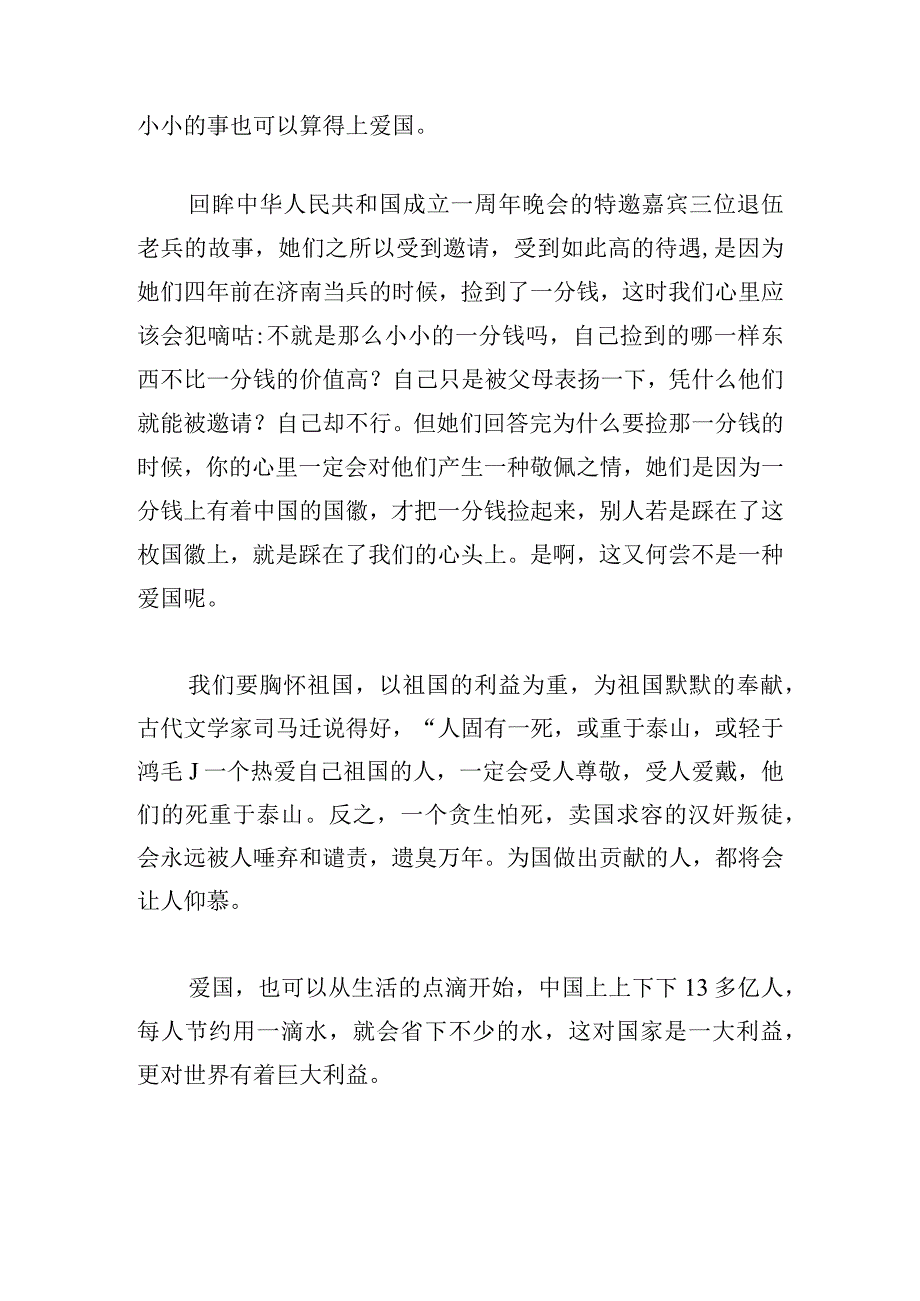 小小的事也可以算得上爱国。

回眸中华人民共和国成立一周年晚会的特邀嘉宾三位退伍老兵的故事，她们之所以受到邀请，受到如此高的待遇,是因为她们四年前在济南当兵的时候，捡到了一分钱，这时我们心里应该会犯嘀咕:不就是那么小小的一分钱吗，自己捡到的哪一样东西不比一分钱的价值高？自己只是被父母表扬一下，凭什么他们就能被邀请？自己却不行。但她们回答完为什么要捡那一分钱的时候，你的心里一定会对他们产生一种敬佩之情，她们是因为一分钱上有着中国的国徽，才把一分钱捡起来，别人若是踩在了这枚国徽上，就是踩在了我们的心头上。是啊，这又何尝不是一种爱国呢。

我们要胸怀祖国，以祖国的利益为重，为祖国默默的奉献，古代文学家司马迁说得好，“人固有一死，或重于泰山，或轻于鸿毛J一个热爱自己祖国的人，一定会受人尊敬，受人爱戴，他们的死重于泰山。反之，一个贪生怕死，卖国求容的汉奸叛徒，会永远被人唾弃和谴责，遗臭万年。为国做出贡献的人，都将会让人仰慕。

爱国，也可以从生活的点滴开始，中国上上下下13多亿人，每人节约用一滴水，就会省下不少的水，这对国家是一大利益，更对世界有着巨大利益。